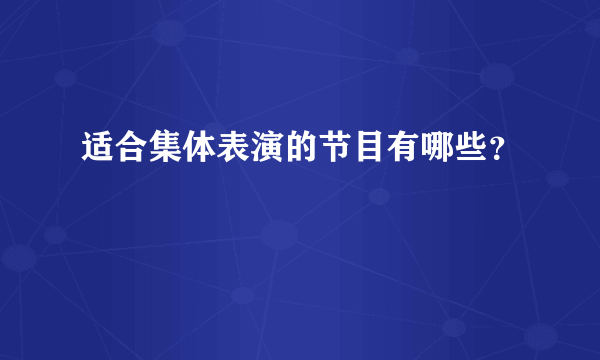 适合集体表演的节目有哪些？